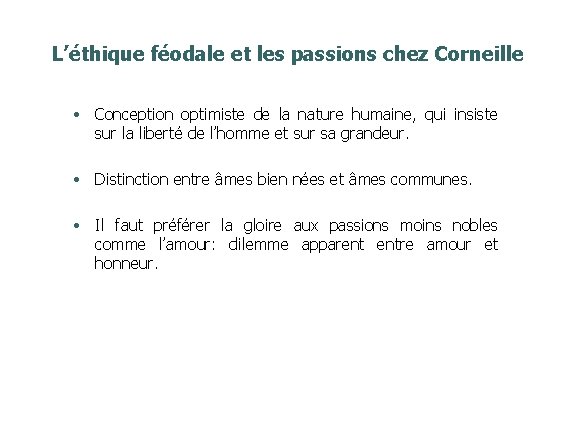 L'éthique féodale et les passions chez Corneille

• Conception optimiste de la nature humaine, qui insiste sur la liberté de l'homme et sur sa grandeur.

• Distinction entre âmes bien nées et âmes communes.

• Il faut préférer la gloire aux passions moins nobles comme l'amour: dilemme apparent entre amour et honneur.